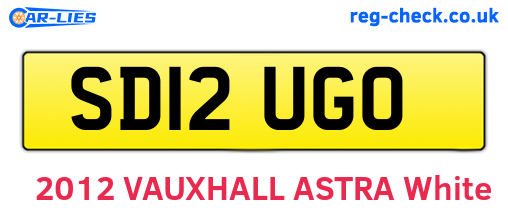 CAR-LIES reg-check.co.uk

SD12 UGO

2012 VAUXHALL ASTRA White